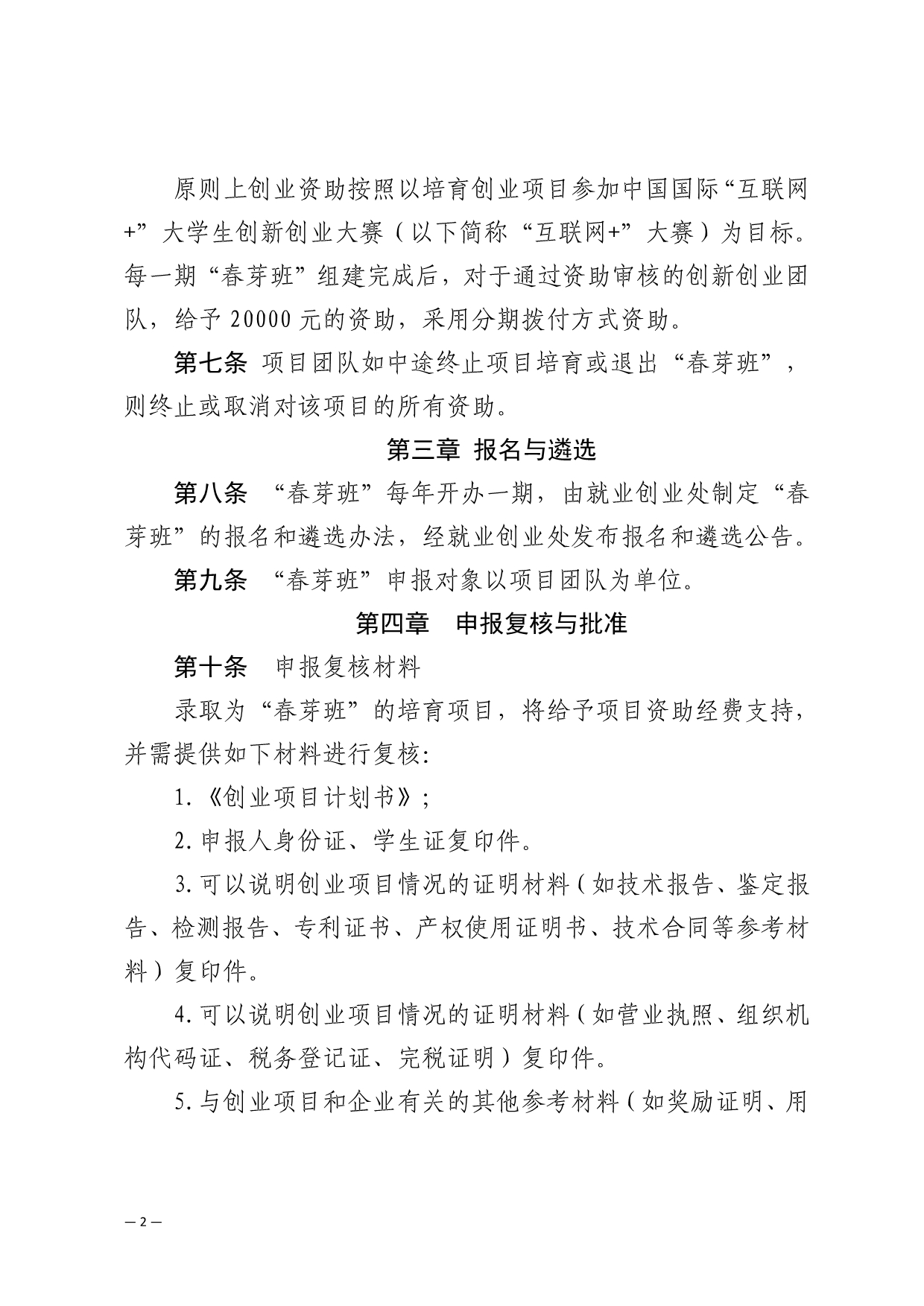 原则上创业资助按照以培育创业项目参加中国国际“互联网+”大学生创新创业大赛（以下简称“互联网+”大赛）为目标。每一期“春芽班”组建完成后，对于通过资助审核的创新创业团队，给予 20000 元的资助，采用分期拨付方式资助。

第七条 项目团队如中途终止项目培育或退出“春芽班”，则终止或取消对该项目的所有资助。

第三章 报名与遴选

第八条 “春芽班”每年开办一期，由就业创业处制定“春芽班”的报名和遴选办法，经就业创业处发布报名和遴选公告。

第九条 “春芽班”申报对象以项目团队为单位。

第四章 申报复核与批准

第十条 申报复核材料

录取为“春芽班”的培育项目，将给予项目资助经费支持，并需提供如下材料进行复核:

1.《创业项目计划书》;

2.申报人身份证、学生证复印件。

3.可以说明创业项目情况的证明材料（如技术报告、鉴定报告、检测报告、专利证书、产权使用证明书、技术合同等参考材料）复印件。

4.可以说明创业项目情况的证明材料（如营业执照、组织机构代码证、税务登记证、完税证明）复印件。

5.与创业项目和企业有关的其他参考材料（如奖励证明、用

— 2 —